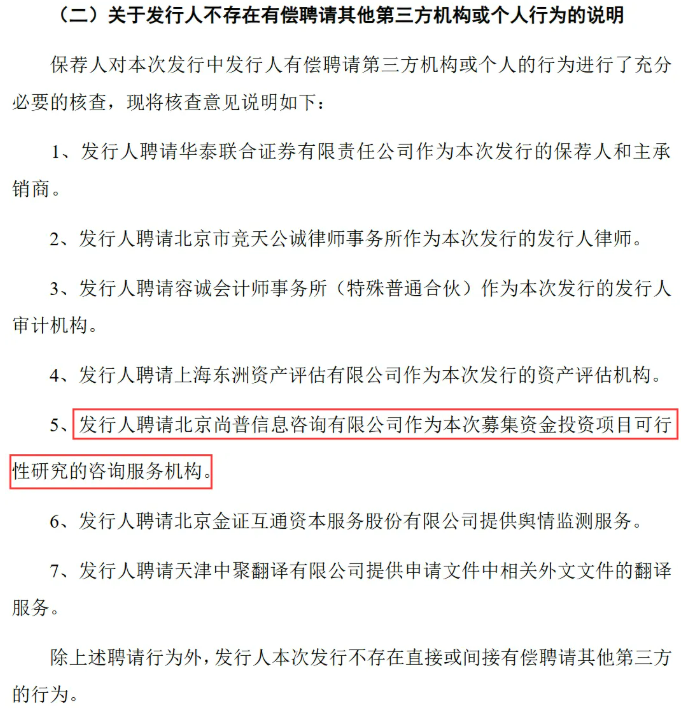 （二）关于发行人不存在有偿聘请其他第三方机构或个人行为的说明

保荐人对本次发行中发行人有偿聘请第三方机构或个人的行为进行了充分必要的核查，现将核查意见说明如下：

1、发行人聘请华泰联合证券有限责任公司作为本次发行的保荐人和主承销商。

2、发行人聘请北京市竞天公诚律师事务所作为本次发行的发行人律师。

3、发行人聘请容诚会计师事务所（特殊普通合伙）作为本次发行的发行人审计机构。

4、发行人聘请上海东洲资产评估有限公司作为本次发行的资产评估机构。

5、发行人聘请北京尚普信息咨询有限公司作为本次募集资金投资项目可行性研究的咨询服务机构。

6、发行人聘请北京金证互通资本服务股份有限公司提供舆情监测服务。

7、发行人聘请天津中聚翻译有限公司提供申请文件中相关外文文件的翻译服务。

除上述聘请行为外，发行人本次发行不存在直接或间接有偿聘请其他第三方的行为。